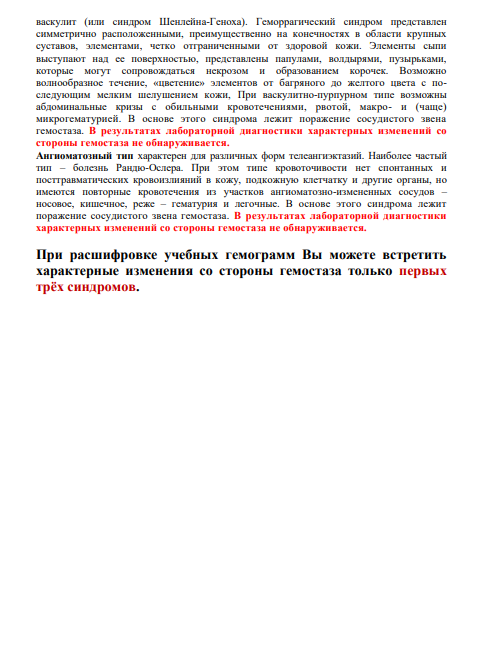 васкулит (или синдром Шенлейна-Геноха). Геморрагический синдром представлен симметрично расположенными, преимущественно на конечностях в области крупных суставов, элементами, четко отграниченными от здоровой кожи. Элементы сыпи выступают над ее поверхностью, представлены папулами, волдырями, пузырьками, которые могут сопровождаться некрозом и образованием корочек. Возможно волнообразное течение, «цветение» элементов от багряного до желтого цвета с последующим мелким шелушением кожи, При васкулитно-пурпурном типе возможны абдоминальные кризы с обильными кровотечениями, рвотой, макро- и (чаще) микрогематурией. В основе этого синдрома лежит поражение сосудистого звена гемостаза. В результатах лабораторной диагностики характерных изменений со стороны гемостаза не обнаруживается.

Ангиоматозный тип характерен для различных форм телеангиэктазий. Наиболее частый тип – болезнь Рандю-Ослера. При этом типе кровоточивости нет спонтанных и посттравматических кровоизлияний в кожу, подкожную клетчатку и другие органы, но имеются повторные кровотечения из участков ангиоматозно-измененных сосудов – носовое, кишечное, реже – гематурия и легочные. В основе этого синдрома лежит поражение сосудистого звена гемостаза. В результатах лабораторной диагностики характерных изменений со стороны гемостаза не обнаруживается.

При расшифровке учебных гемограмм Вы можете встретить характерные изменения со стороны гемостаза только первых трёх синдромов.